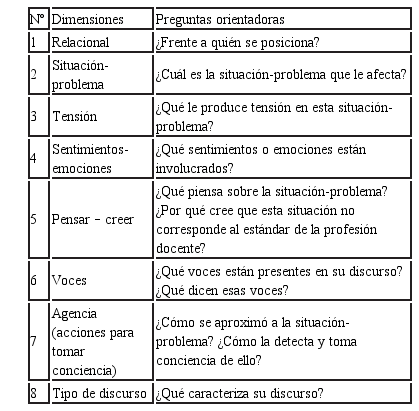 | Nº | Dimensiones | Preguntas orientadoras |
|---|---|---|
| 1 | Relacional | ¿Frente a quién se posiciona? |
| 2 | Situación-problema | ¿Cuál es la situación-problema que le afecta? |
| 3 | Tensión | ¿Qué le produce tensión en esta situación-problema? |
| 4 | Sentimientos-emociones | ¿Qué sentimientos o emociones están involucrados? |
| 5 | Pensar – creer | ¿Qué piensa sobre la situación-problema? ¿Por qué cree que esta situación no corresponde al estándar de la profesión docente? |
| 6 | Voces | ¿Qué voces están presentes en su discurso? ¿Qué dicen esas voces? |
| 7 | Agencia (acciones para tomar conciencia) | ¿Cómo se aproximó a la situación-problema? ¿Cómo la detecta y toma conciencia de ello? |
| 8 | Tipo de discurso | ¿Qué caracteriza su discurso? |